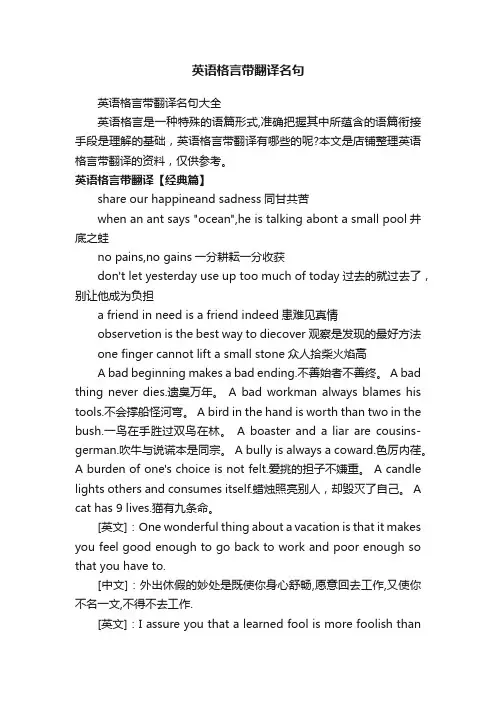 英语格言带翻译名句

英语格言带翻译名句大全

英语格言是一种特殊的语篇形式,准确把握其中所蕴含的语篇衔接手段是理解的基础，英语格言带翻译有哪些的呢?本文是店铺整理英语格言带翻译的资料，仅供参考。

英语格言带翻译【经典篇】

share our happineand sadness 同甘共苦

when an ant says "ocean",he is talking abont a small pool 井底之蛙

no pains,no gains 一分耕耘一分收获

don't let yesterday use up too much of today 过去的就过去了，别让他成为负担

a friend in need is a friend indeed 患难见真情

observetion is the best way to diecover 观察是发现的最好方法

one finger cannot lift a small stone 众人拾柴火焰高

A bad beginning makes a bad ending.不善始者不善终。 A bad thing never dies.遗臭万年。 A bad workman always blames his tools.不会撑船怪河弯。 A bird in the hand is worth than two in the bush.一鸟在手胜过双鸟在林。 A boaster and a liar are cousins-german.吹牛与说谎本是同宗。 A bully is always a coward.色厉内荏。 A burden of one's choice is not felt.爱挑的担子不嫌重。 A candle lights others and consumes itself.蜡烛照亮别人，却毁灭了自己。 A cat has 9 lives.猫有九条命。

[英文]：One wonderful thing about a vacation is that it makes you feel good enough to go back to work and poor enough so that you have to.

[中文]：外出休假的妙处是既使你身心舒畅,愿意回去工作,又使你不名一文,不得不去工作.

[英文]：I assure you that a learned fool is more foolish than